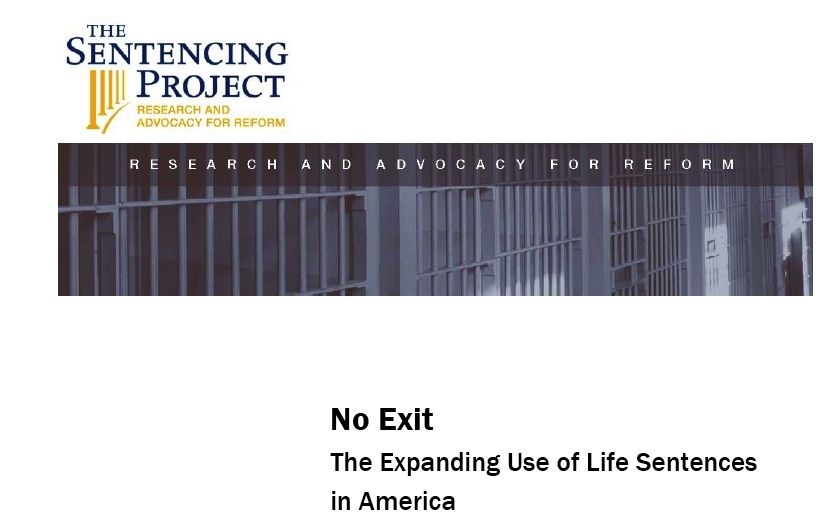 THE SENTENCING PROJECT
RESEARCH AND ADVOCACY FOR REFORM

RESEARCH AND ADVOCACY FOR REFORM

No Exit

The Expanding Use of Life Sentences in America